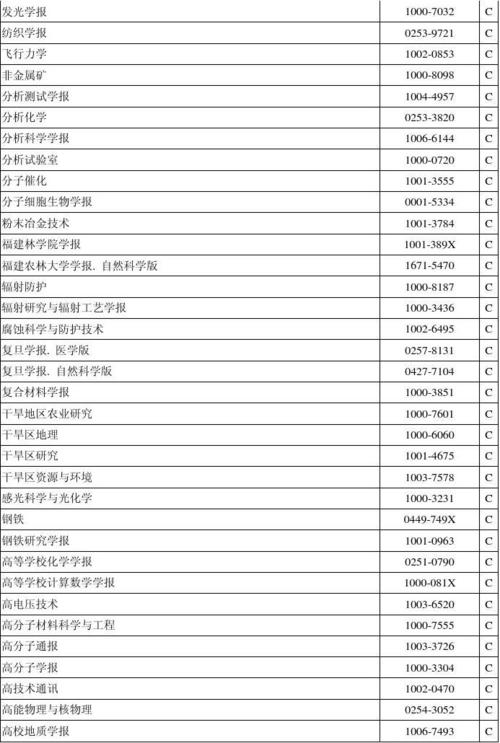 | | | |
|---|---|---|
| 发光学报 | 1000-7032 | C |
| 纺织学报 | 0253-9721 | C |
| 飞行力学 | 1002-0853 | C |
| 非金属矿 | 1000-8098 | C |
| 分析测试学报 | 1004-4957 | C |
| 分析化学 | 0253-3820 | C |
| 分析科学学报 | 1006-6144 | C |
| 分析试验室 | 1000-0720 | C |
| 分子催化 | 1001-3555 | C |
| 分子细胞生物学报 | 0001-5334 | C |
| 粉末冶金技术 | 1001-3784 | C |
| 福建林学院学报 | 1001-389X | C |
| 福建农林大学学报. 自然科学版 | 1671-5470 | C |
| 辐射防护 | 1000-8187 | C |
| 辐射研究与辐射工艺学报 | 1000-3436 | C |
| 腐蚀科学与防护技术 | 1002-6495 | C |
| 复旦学报. 医学版 | 0257-8131 | C |
| 复旦学报. 自然科学版 | 0427-7104 | C |
| 复合材料学报 | 1000-3851 | C |
| 干旱地区农业研究 | 1000-7601 | C |
| 干旱区地理 | 1000-6060 | C |
| 干旱区研究 | 1001-4675 | C |
| 干旱区资源与环境 | 1003-7578 | C |
| 感光科学与光化学 | 1000-3231 | C |
| 钢铁 | 0449-749X | C |
| 钢铁研究学报 | 1001-0963 | C |
| 高等学校化学学报 | 0251-0790 | C |
| 高等学校计算数学学报 | 1000-081X | C |
| 高电压技术 | 1003-6520 | C |
| 高分子材料科学与工程 | 1000-7555 | C |
| 高分子通报 | 1003-3726 | C |
| 高分子学报 | 1000-3304 | C |
| 高技术通讯 | 1002-0470 | C |
| 高能物理与核物理 | 0254-3052 | C |
| 高校地质学报 | 1006-7493 | C |